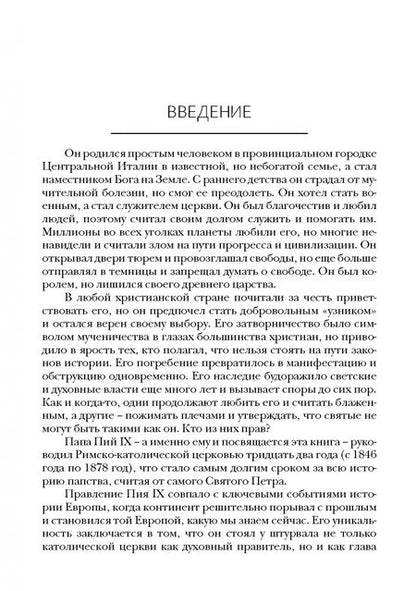 ВВЕДЕНИЕ

Он родился простым человеком в провинциальном городке Центральной Италии в известной, но небогатой семье, а стал наместником Бога на Земле. С раннего детства он страдал от мучительной болезни, но смог ее преодолеть. Он хотел стать военным, а стал служителем церкви. Он был благочестив и любил людей, поэтому считал своим долгом служить и помогать им. Миллионы во всех уголках планеты любили его, но многие ненавидели и считали злом на пути прогресса и цивилизации. Он открывал двери тюрем и провозглашал свободы, но еще больше отправлял в темницы и запрещал думать о свободе. Он был королем, но лишился своего древнего царства.

В любой христианской стране почитали за честь приветствовать его, но он предпочел стать добровольным «узником» и остался верен своему выбору. Его затворничество было символом мученичества в глазах большинства христиан, но приводило в ярость тех, кто полагал, что нельзя стоять на пути законов истории. Его погребение превратилось в манифестацию и обструкцию одновременно. Его наследие будоражило светские и духовные власти еще много лет и вызывает споры до сих пор. Как и когда-то, одни продолжают любить его и считать блаженным, а другие – пожимать плечами и утверждать, что святые не могут быть такими как он. Кто из них прав?

Папа Пий IX – а именно ему и посвящается эта книга – руководил Римско-католической церковью тридцать два года (с 1846 года по 1878 год), что стало самым долгим сроком за всю историю папства, считая от самого Святого Петра.

Правление Пия IX совпало с ключевыми событиями истории Европы, когда континент решительно порывал с прошлым и становился той Европой, какую мы знаем сейчас. Его уникальность заключается в том, что он стоял у штурвала не только католической церкви как духовный правитель, но и как глава